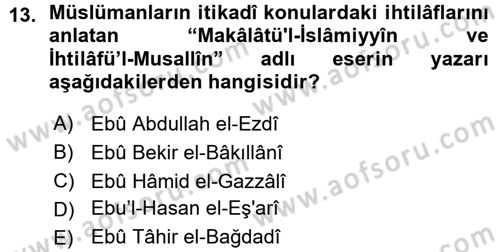 13. Müslümanların itikadî konulardaki ihtilâflarını anlatan "Makâlâtü'l-İslâmiyyîn ve İhtilâfü'l-Musallîn" adlı eserin yazarı aşağıdakilerden hangisidir?

A) Ebû Abdullah el-Ezdî
B) Ebû Bekir el-Bâkıllânî
C) Ebû Hâmid el-Gazzâlî
D) Ebu'l-Hasan el-Eş'arî
E) Ebû Tâhir el-Bağdadî

www.aofsoru.com